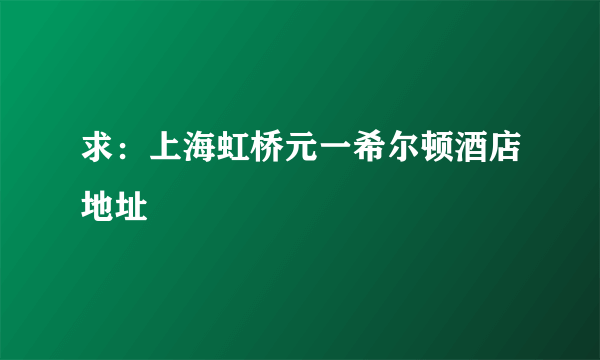 求：上海虹桥元一希尔顿酒店地址